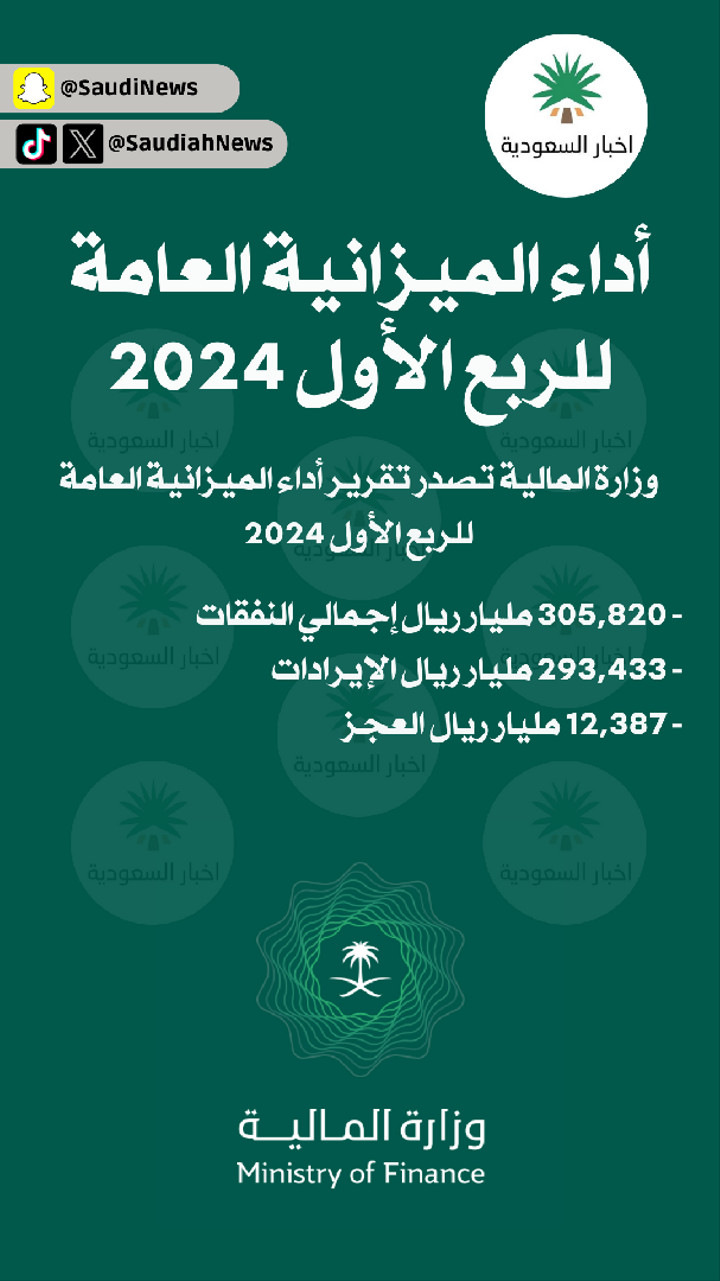 @SaudiNews

@SaudiahNews

اخبار السعودية

أداء الميزانية العامة للربع الأول 2024

وزارة المالية تصدر تقرير أداء الميزانية العامة للربع الأول 2024

- 305,820 مليار ريال إجمالي النفقات
- 293,433 مليار ريال الإيرادات
- 12,387 مليار ريال العجز

وزارة المالية
Ministry of Finance

اخبار السعودية